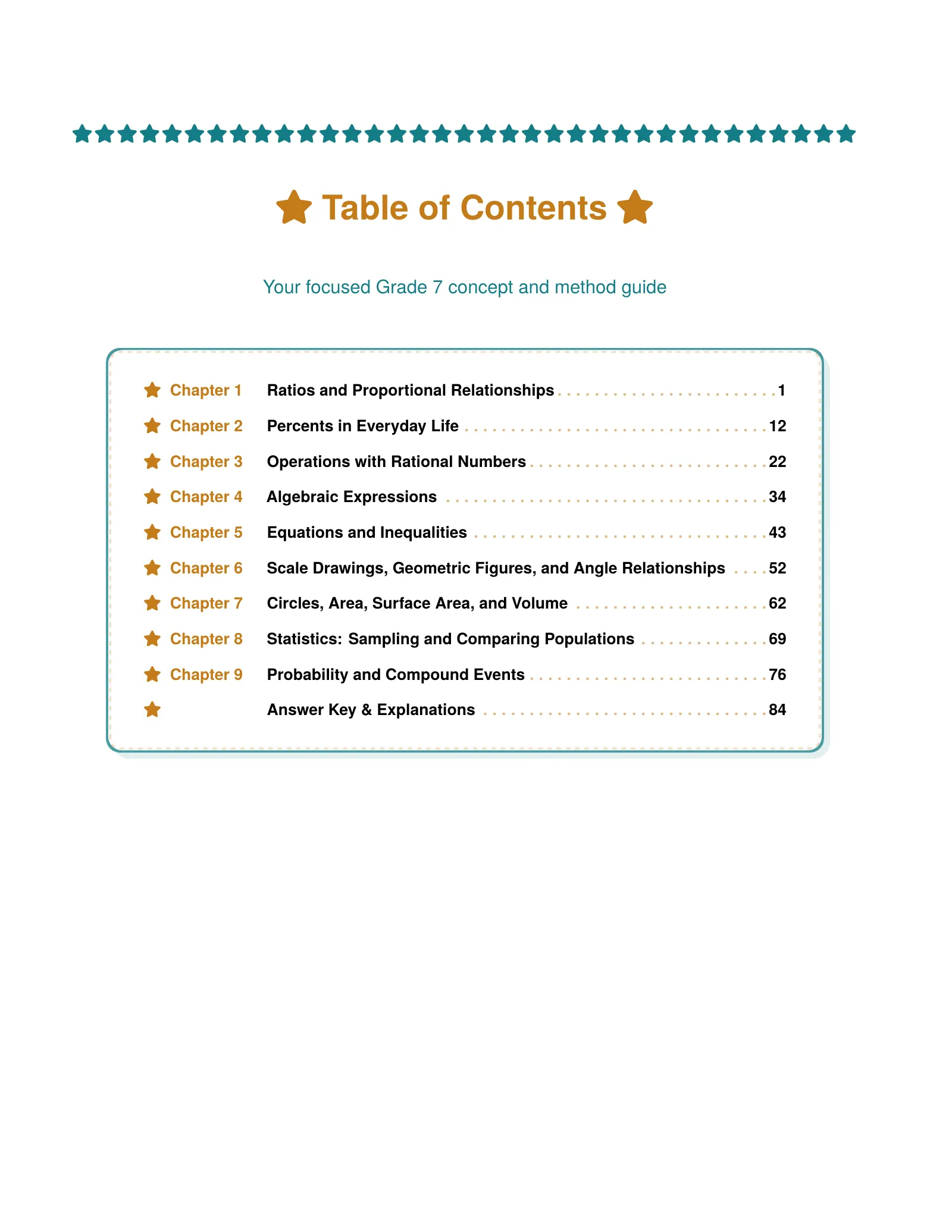 Table of Contents

Your focused Grade 7 concept and method guide

Chapter 1 Ratios and Proportional Relationships 1
Chapter 2 Percents in Everyday Life 12
Chapter 3 Operations with Rational Numbers 22
Chapter 4 Algebraic Expressions 34
Chapter 5 Equations and Inequalities 43
Chapter 6 Scale Drawings, Geometric Figures, and Angle Relationships 52
Chapter 7 Circles, Area, Surface Area, and Volume 62
Chapter 8 Statistics: Sampling and Comparing Populations 69
Chapter 9 Probability and Compound Events 76
Answer Key & Explanations 84